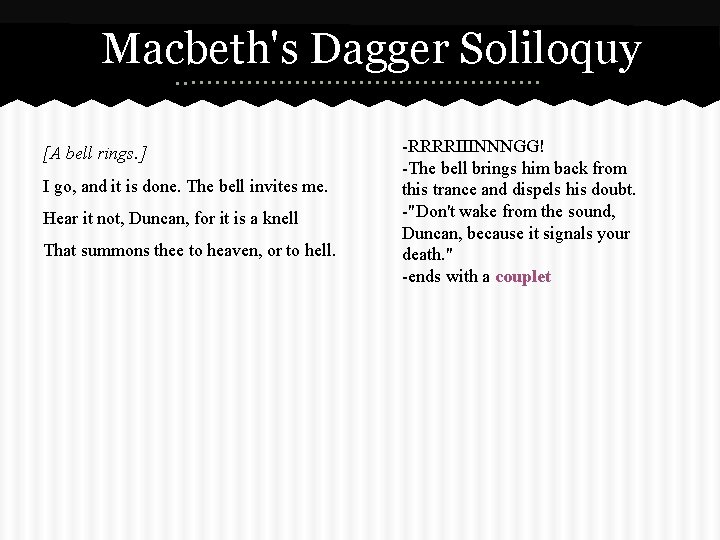 Macbeth's Dagger Soliloquy

[A bell rings.]

I go, and it is done. The bell invites me.

Hear it not, Duncan, for it is a knell

That summons thee to heaven, or to hell.

-RRRRIIIINNNGG!
-The bell brings him back from this trance and dispels his doubt.
-"Don't wake from the sound, Duncan, because it signals your death."
-ends with a couplet